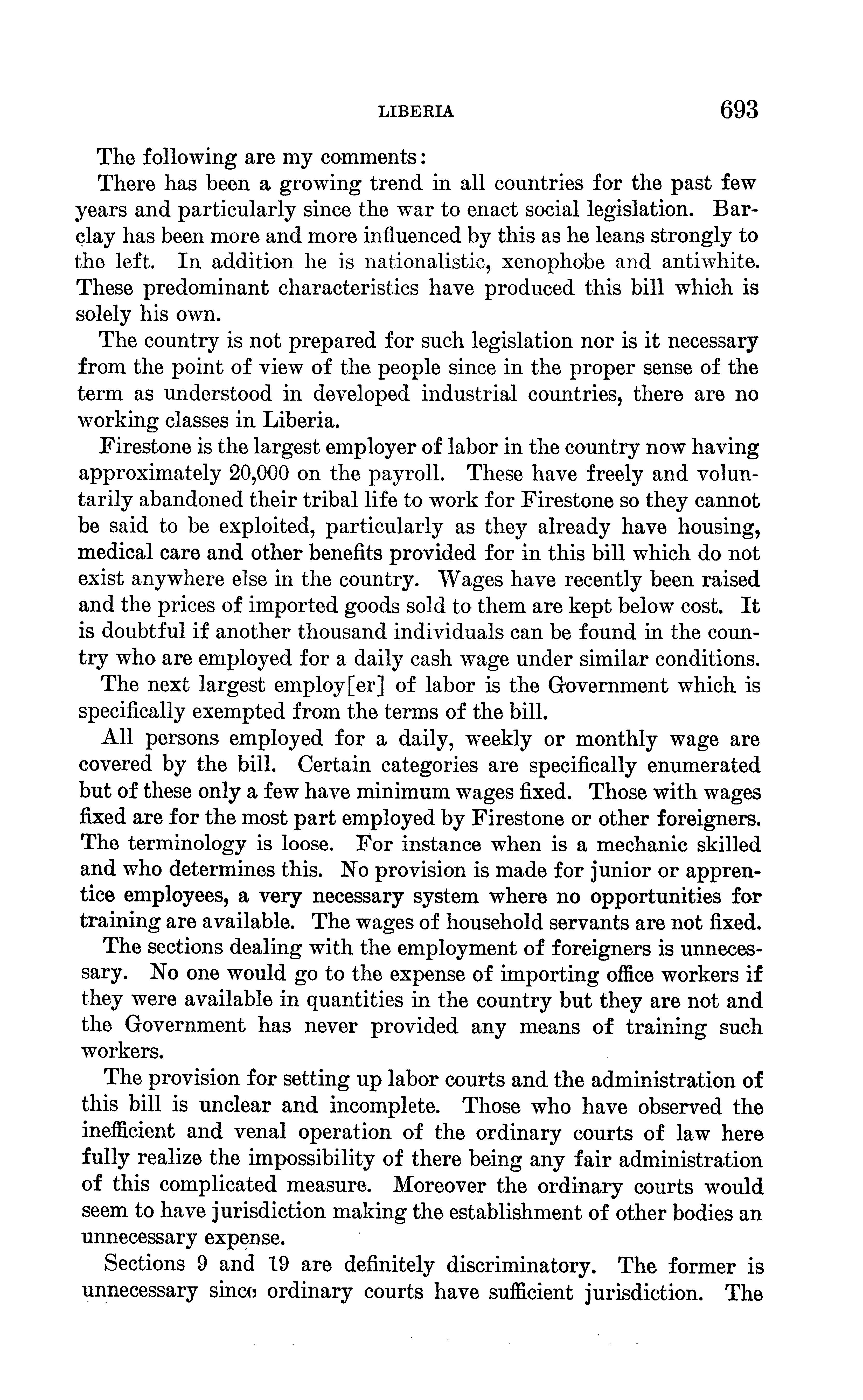 LIBERIA 693

The following are my comments:

There has been a growing trend in all countries for the past few years and particularly since the war to enact social legislation. Barclay has been more and more influenced by this as he leans strongly to the left. In addition he is nationalistic, xenophobe and antiwhite. These predominant characteristics have produced this bill which is solely his own.

The country is not prepared for such legislation nor is it necessary from the point of view of the people since in the proper sense of the term as understood in developed industrial countries, there are no working classes in Liberia.

Firestone is the largest employer of labor in the country now having approximately 20,000 on the payroll. These have freely and voluntarily abandoned their tribal life to work for Firestone so they cannot be said to be exploited, particularly as they already have housing, medical care and other benefits provided for in this bill which do not exist anywhere else in the country. Wages have recently been raised and the prices of imported goods sold to them are kept below cost. It is doubtful if another thousand individuals can be found in the country who are employed for a daily cash wage under similar conditions.

The next largest employ[er] of labor is the Government which is specifically exempted from the terms of the bill.

All persons employed for a daily, weekly or monthly wage are covered by the bill. Certain categories are specifically enumerated but of these only a few have minimum wages fixed. Those with wages fixed are for the most part employed by Firestone or other foreigners. The terminology is loose. For instance when is a mechanic skilled and who determines this. No provision is made for junior or apprentice employees, a very necessary system where no opportunities for training are available. The wages of household servants are not fixed.

The sections dealing with the employment of foreigners is unnecessary. No one would go to the expense of importing office workers if they were available in quantities in the country but they are not and the Government has never provided any means of training such workers.

The provision for setting up labor courts and the administration of this bill is unclear and incomplete. Those who have observed the inefficient and venal operation of the ordinary courts of law here fully realize the impossibility of there being any fair administration of this complicated measure. Moreover the ordinary courts would seem to have jurisdiction making the establishment of other bodies an unnecessary expense.

Sections 9 and 19 are definitely discriminatory. The former is unnecessary since ordinary courts have sufficient jurisdiction. The